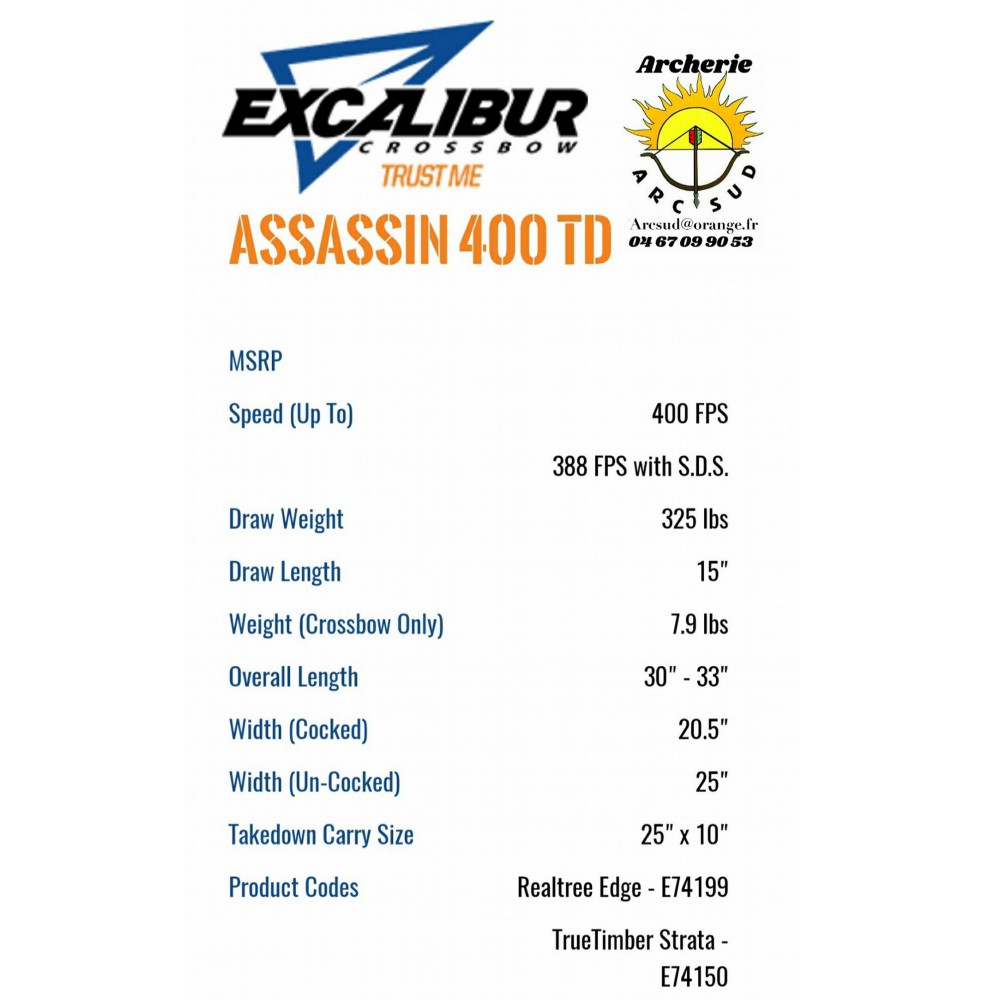 EXCALIBUR
CROSSBOW
TRUST ME

Archerie
ARC SUD
Arcsud@orange.fr
04 67 09 90 53

ASSASSIN 400 TD

MSRP

Speed (Up To) 400 FPS

388 FPS with S.D.S.

Draw Weight 325 lbs

Draw Length 15"

Weight (Crossbow Only) 7.9 lbs

Overall Length 30" - 33"

Width (Cocked) 20.5"

Width (Un-Cocked) 25"

Takedown Carry Size 25" x 10"

Product Codes Realtree Edge - E74199

TrueTimber Strata - E74150